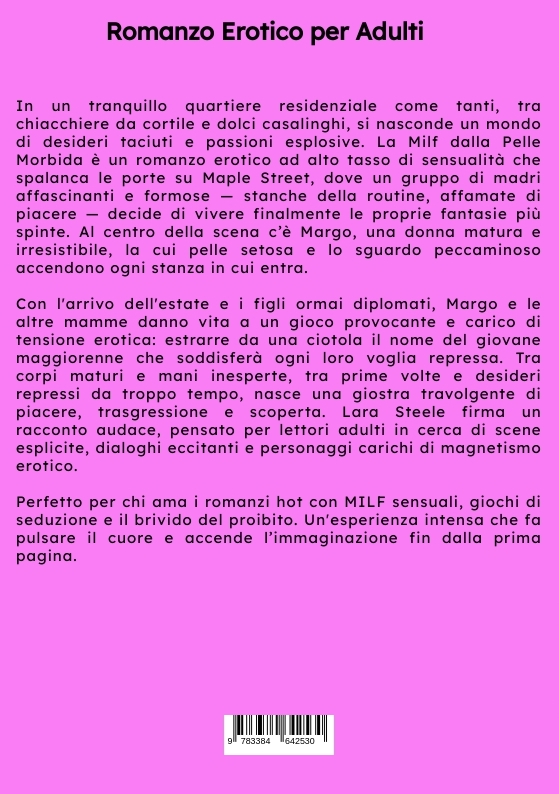 Romanzo Erotico per Adulti

In un tranquillo quartiere residenziale come tanti, tra chiacchiere da cortile e dolci casalinghi, si nasconde un mondo di desideri taciuti e passioni esplosive. La Milf dalla Pelle Morbida è un romanzo erotico ad alto tasso di sensualità che spalanca le porte su Maple Street, dove un gruppo di madri affascinanti e formose — stanche della routine, affamate di piacere — decide di vivere finalmente le proprie fantasie più spinte. Al centro della scena c'è Margo, una donna matura e irresistibile, la cui pelle setosa e lo sguardo peccaminoso accendono ogni stanza in cui entra.

Con l'arrivo dell'estate e i figli ormai diplomati, Margo e le altre mamme danno vita a un gioco provocante e carico di tensione erotica: estrarre da una ciotola il nome del giovane maggiorenne che soddisferà ogni loro voglia repressa. Tra corpi maturi e mani inesperte, tra prime volte e desideri repressi da troppo tempo, nasce una giostra travolgente di piacere, trasgressione e scoperta. Lara Steele firma un racconto audace, pensato per lettori adulti in cerca di scene esplicite, dialoghi eccitanti e personaggi carichi di magnetismo erotico.

Perfetto per chi ama i romanzi hot con MILF sensuali, giochi di seduzione e il brivido del proibito. Un'esperienza intensa che fa pulsare il cuore e accende l'immaginazione fin dalla prima pagina.

9 783384 642530